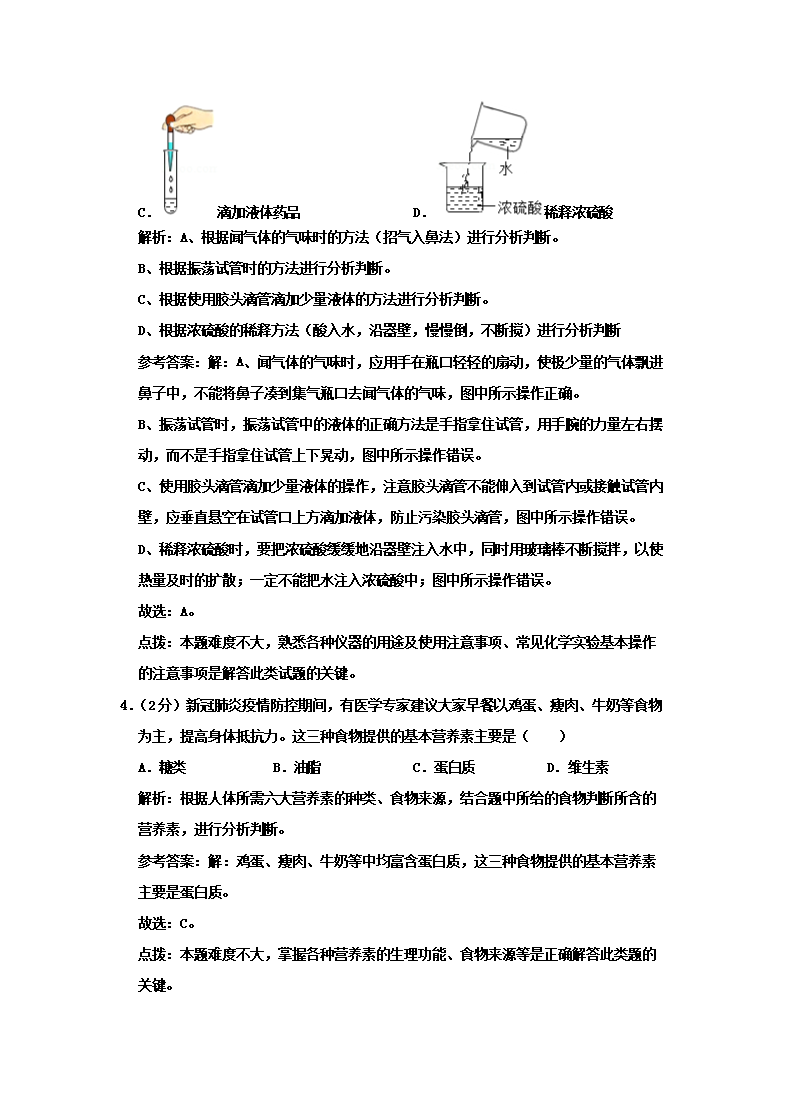 C． 滴加液体药品 D． 水 浓硫酸 稀释浓硫酸

解析：A、根据闻气体的气味时的方法（招气入鼻法）进行分析判断。

B、根据振荡试管时的方法进行分析判断。

C、根据使用胶头滴管滴加少量液体的方法进行分析判断。

D、根据浓硫酸的稀释方法（酸入水，沿器壁，慢慢倒，不断搅）进行分析判断

参考答案：解：A、闻气体的气味时，应用手在瓶口轻轻的扇动，使极少量的气体飘进鼻子中，不能将鼻子凑到集气瓶口去闻气体的气味，图中所示操作正确。

B、振荡试管时，振荡试管中的液体的正确方法是手指拿住试管，用手腕的力量左右摆动，而不是手指拿住试管上下晃动，图中所示操作错误。

C、使用胶头滴管滴加少量液体的操作，注意胶头滴管不能伸入到试管内或接触试管内壁，应垂直悬空在试管口上方滴加液体，防止污染胶头滴管，图中所示操作错误。

D、稀释浓硫酸时，要把浓硫酸缓缓地沿器壁注入水中，同时用玻璃棒不断搅拌，以使热量及时的扩散；一定不能把水注入浓硫酸中；图中所示操作错误。

故选：A。

点拨：本题难度不大，熟悉各种仪器的用途及使用注意事项、常见化学实验基本操作的注意事项是解答此类试题的关键。

4.（2分）新冠肺炎疫情防控期间，有医学专家建议大家早餐以鸡蛋、瘦肉、牛奶等食物为主，提高身体抵抗力。这三种食物提供的基本营养素主要是（ ）

A．糖类 B．油脂 C．蛋白质 D．维生素

解析：根据人体所需六大营养素的种类、食物来源，结合题中所给的食物判断所含的营养素，进行分析判断。

参考答案：解：鸡蛋、瘦肉、牛奶等中均富含蛋白质，这三种食物提供的基本营养素主要是蛋白质。

故选：C。

点拨：本题难度不大，掌握各种营养素的生理功能、食物来源等是正确解答此类题的关键。